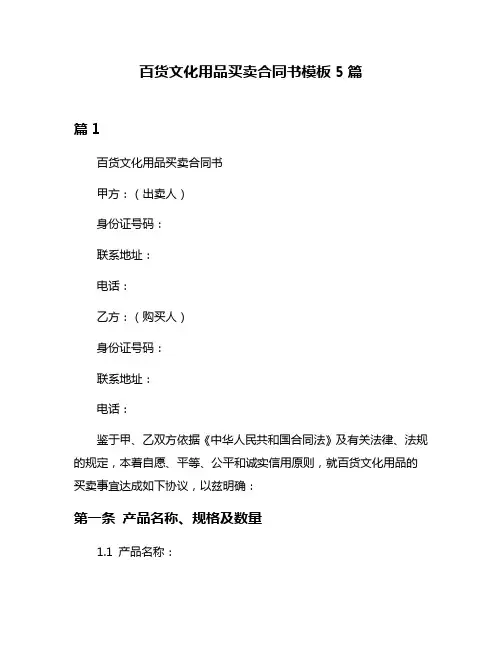 百货文化用品买卖合同书模板 5 篇

篇 1

百货文化用品买卖合同书

甲方：（出卖人）

身份证号码：

联系地址：

电话：

乙方：（购买人）

身份证号码：

联系地址：

电话：

鉴于甲、乙双方依据《中华人民共和国合同法》及有关法律、法规的规定，本着自愿、平等、公平和诚实信用原则，就百货文化用品的买卖事宜达成如下协议，以兹明确：

第一条 产品名称、规格及数量

1.1 产品名称：